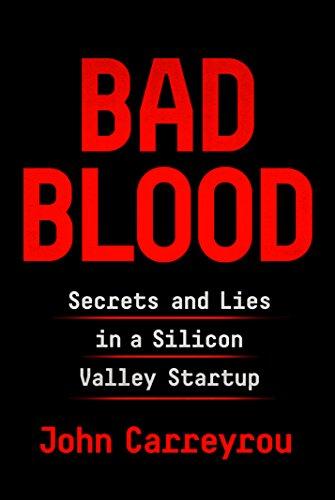 BAD BLOOD

Secrets and Lies in a Silicon Valley Startup

John Carreyrou